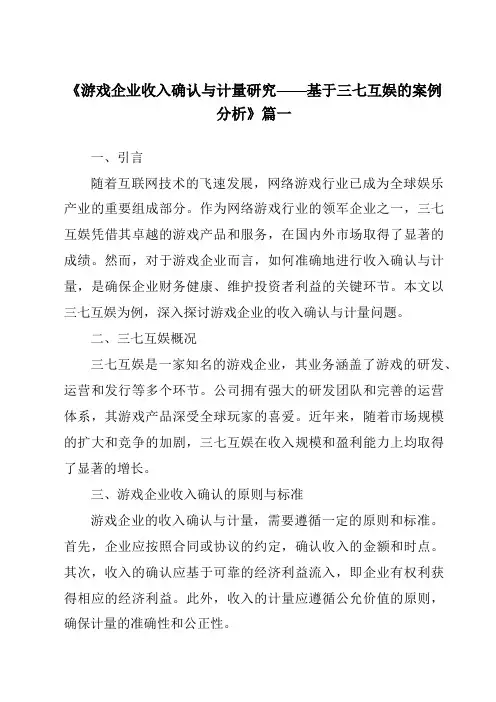 《游戏企业收入确认与计量研究——基于三七互娱的案例分析》篇一

一、引言

随着互联网技术的飞速发展，网络游戏行业已成为全球娱乐产业的重要组成部分。作为网络游戏行业的领军企业之一，三七互娱凭借其卓越的游戏产品和服务，在国内外市场取得了显著的成绩。然而，对于游戏企业而言，如何准确地进行收入确认与计量，是确保企业财务健康、维护投资者利益的关键环节。本文以三七互娱为例，深入探讨游戏企业的收入确认与计量问题。

二、三七互娱概况

三七互娱是一家知名的游戏企业，其业务涵盖了游戏的研发、运营和发行等多个环节。公司拥有强大的研发团队和完善的运营体系，其游戏产品深受全球玩家的喜爱。近年来，随着市场规模的扩大和竞争的加剧，三七互娱在收入规模和盈利能力上均取得了显著的增长。

三、游戏企业收入确认的原则与标准

游戏企业的收入确认与计量，需要遵循一定的原则和标准。首先，企业应按照合同或协议的约定，确认收入的金额和时点。其次，收入的确认应基于可靠的经济利益流入，即企业有权利获得相应的经济利益。此外，收入的计量应遵循公允价值的原则，确保计量的准确性和公正性。